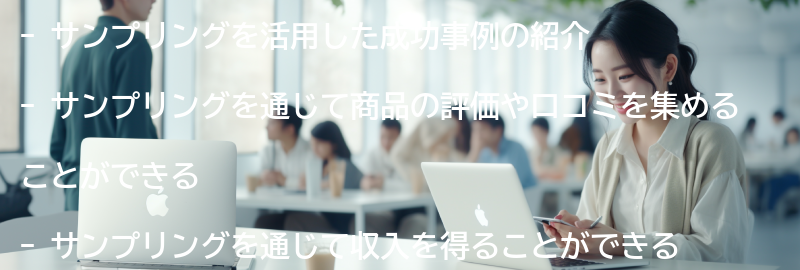 - サンプリングを活用した成功事例の紹介

- サンプリングを通じて商品の評価や口コミを集めることができる

- サンプリングを通じて収入を得ることができる